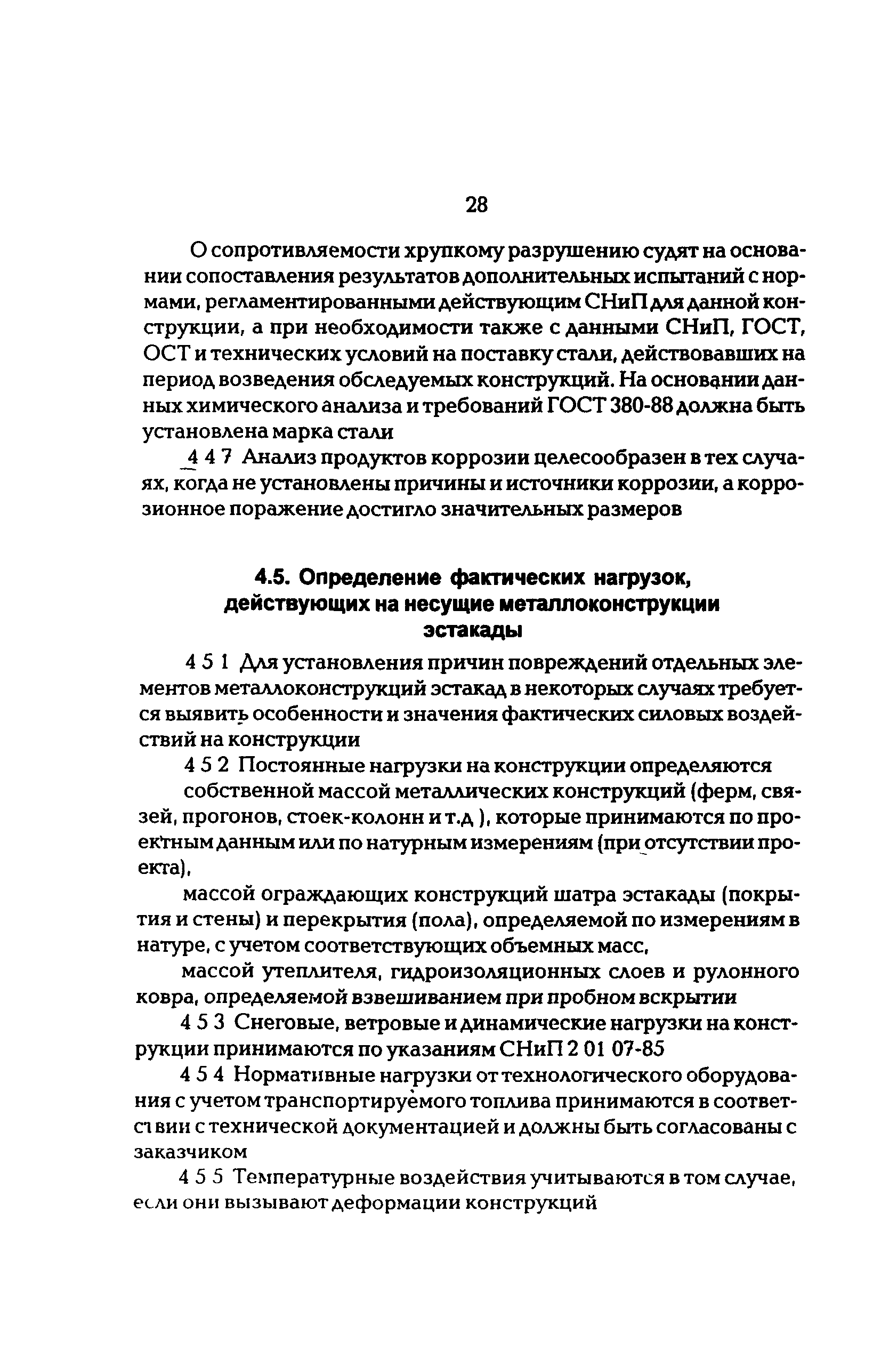 28

О сопротивляемости хрупкому разрушению судят на основании сопоставления результатов дополнительных испытаний с нормами, регламентированными действующим СНиП для данной конструкции, а при необходимости также с данными СНиП, ГОСТ, ОСТ и технических условий на поставку стали, действовавших на период возведения обследуемых конструкций. На основании данных химического анализа и требований ГОСТ 380-88 должна быть установлена марка стали

4 4 7 Анализ продуктов коррозии целесообразен в тех случаях, когда не установлены причины и источники коррозии, а коррозионное поражение достигло значительных размеров

4.5. Определение фактических нагрузок, действующих на несущие металлоконструкции эстакады

4 5 1 Для установления причин повреждений отдельных элементов металлоконструкций эстакад в некоторых случаях требуется выявить особенности и значения фактических силовых воздействий на конструкции

4 5 2 Постоянные нагрузки на конструкции определяются

собственной массой металлических конструкций (ферм, связей, прогонов, стоек-колонн и т.д ), которые принимаются по проектным данным или по натурным измерениям (при отсутствии проекта),

массой ограждающих конструкций шатра эстакады (покрытия и стены) и перекрытия (пола), определяемой по измерениям в натуре, с учетом соответствующих объемных масс,

массой утеплителя, гидроизоляционных слоев и рулонного ковра, определяемой взвешиванием при пробном вскрытии

4 5 3 Снеговые, ветровые и динамические нагрузки на конструкции принимаются по указаниям СНиП 2 01 07-85

4 5 4 Нормативные нагрузки от технологического оборудования с учетом транспортируемого топлива принимаются в соответствии с технической документацией и должны быть согласованы с заказчиком

4 5 5 Температурные воздействия учитываются в том случае, если они вызывают деформации конструкций